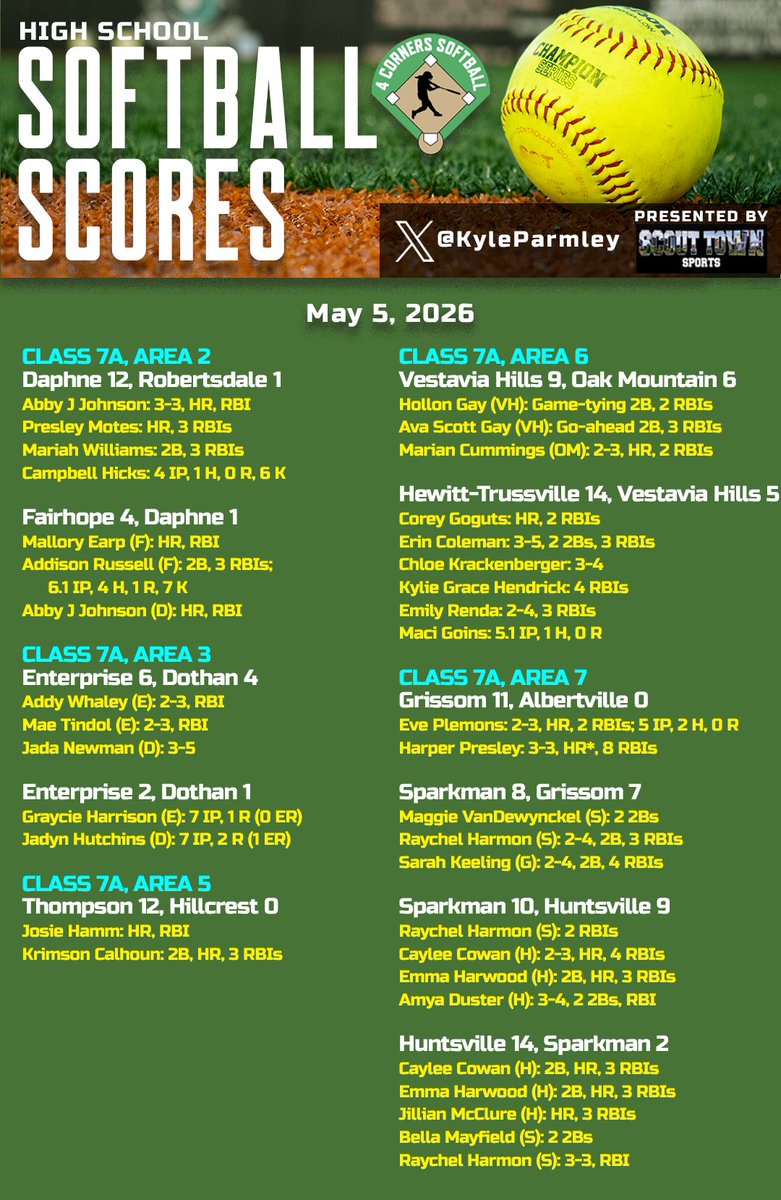 HIGH SCHOOL
SOFTBALL
SCORES

4 CORNERS SOFTBALL

CHAMPION SERIES

@KyleParmley

PRESENTED BY
SCOUT TOWN SPORTS

May 5, 2026

CLASS 7A, AREA 2
Daphne 12, Robertsdale 1
Abby J Johnson: 3-3, HR, RBI
Presley Motes: HR, 3 RBIs
Mariah Williams: 2B, 3 RBIs
Campbell Hicks: 4 IP, 1 H, 0 R, 6 K

Fairhope 4, Daphne 1
Mallory Earp (F): HR, RBI
Addison Russell (F): 2B, 3 RBIs; 6.1 IP, 4 H, 1 R, 7 K
Abby J Johnson (D): HR, RBI

CLASS 7A, AREA 3
Enterprise 6, Dothan 4
Addy Whaley (E): 2-3, RBI
Mae Tindol (E): 2-3, RBI
Jada Newman (D): 3-5

Enterprise 2, Dothan 1
Graycie Harrison (E): 7 IP, 1 R (0 ER)
Jadyn Hutchins (D): 7 IP, 2 R (1 ER)

CLASS 7A, AREA 5
Thompson 12, Hillcrest 0
Josie Hamm: HR, RBI
Krimson Calhoun: 2B, HR, 3 RBIs

CLASS 7A, AREA 6
Vestavia Hills 9, Oak Mountain 6
Hollon Gay (VH): Game-tying 2B, 2 RBIs
Ava Scott Gay (VH): Go-ahead 2B, 3 RBIs
Marian Cummings (OM): 2-3, HR, 2 RBIs

Hewitt-Trussville 14, Vestavia Hills 5
Corey Goguts: HR, 2 RBIs
Erin Coleman: 3-5, 2 2Bs, 3 RBIs
Chloe Krackenberger: 3-4
Kylie Grace Hendrick: 4 RBIs
Emily Renda: 2-4, 3 RBIs
Maci Goins: 5.1 IP, 1 H, 0 R

CLASS 7A, AREA 7
Grissom 11, Albertville 0
Eve Plemons: 2-3, HR, 2 RBIs; 5 IP, 2 H, 0 R
Harper Presley: 3-3, HR*, 8 RBIs

Sparkman 8, Grissom 7
Maggie VanDewynckel (S): 2 2Bs
Raychel Harmon (S): 2-4, 2B, 3 RBIs
Sarah Keeling (G): 2-4, 2B, 4 RBIs

Sparkman 10, Huntsville 9
Raychel Harmon (S): 2 RBIs
Caylee Cowan (H): 2-3, HR, 4 RBIs
Emma Harwood (H): 2B, HR, 3 RBIs
Amya Duster (H): 3-4, 2 2Bs, RBI

Huntsville 14, Sparkman 2
Caylee Cowan (H): 2B, HR, 3 RBIs
Emma Harwood (H): 2B, HR, 3 RBIs
Jillian McClure (H): HR, 3 RBIs
Bella Mayfield (S): 2 2Bs
Raychel Harmon (S): 3-3, RBI